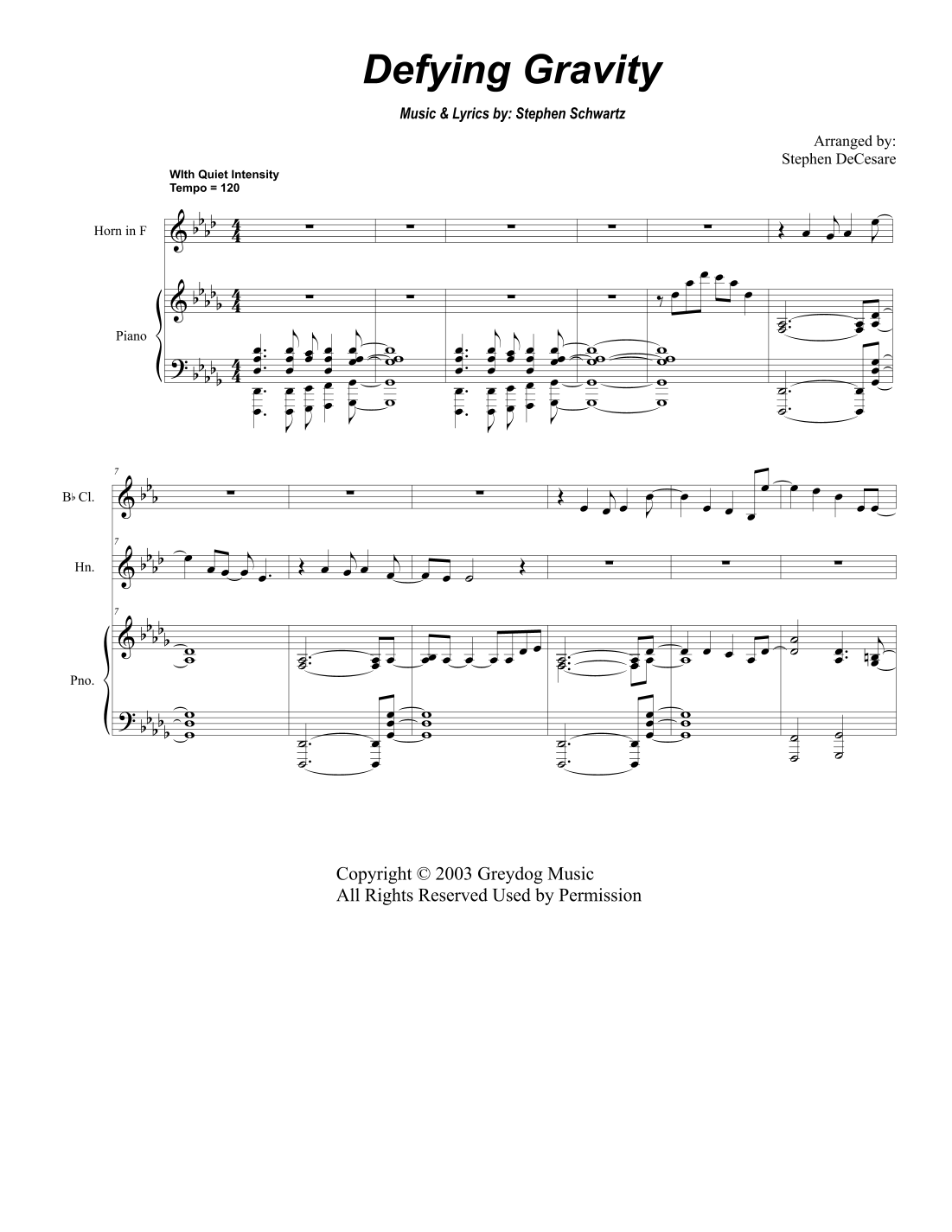 Defying Gravity

Music & Lyrics by: Stephen Schwartz

Arranged by:
Stephen DeCesare

WIth Quiet Intensity
Tempo = 120

Horn in F

Piano

7

B♭ Cl.

7

Hn.

7

Pno.

Copyright © 2003 Greydog Music
All Rights Reserved Used by Permission